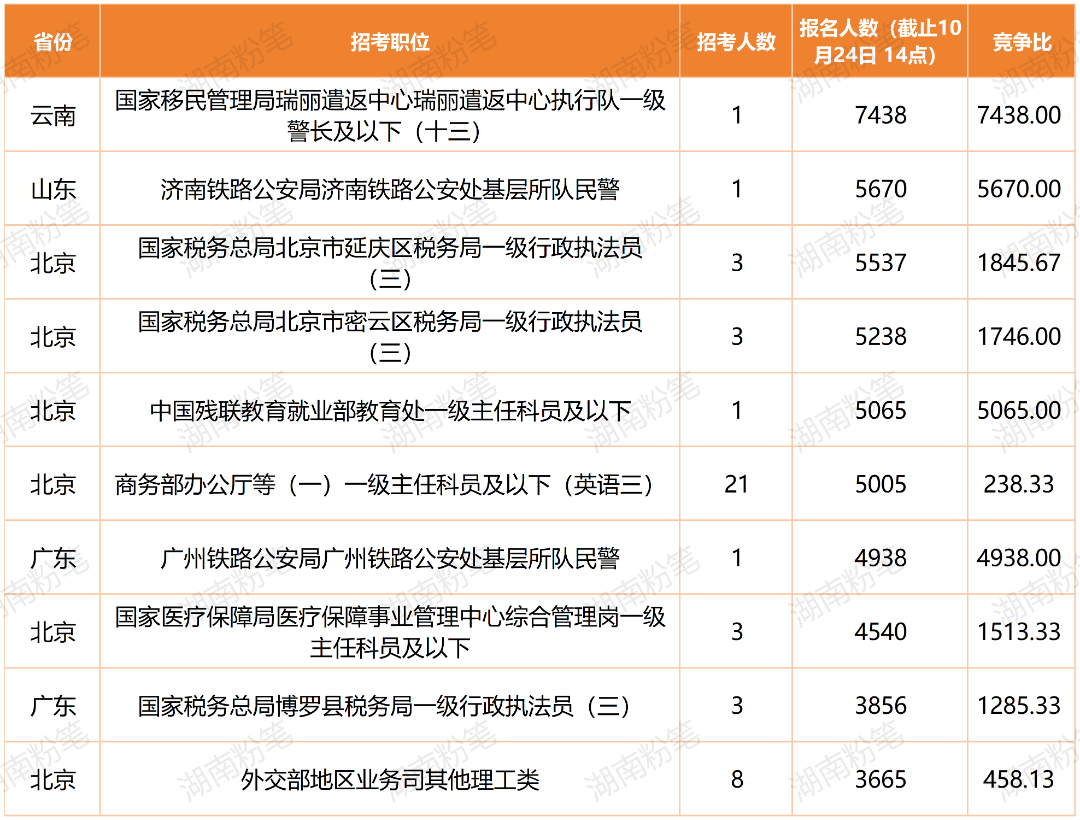 | 省份 | 招考职位 | 招考人数 | 报名人数（截止10月24日 14点） | 竞争比 |
|---|---|---|---|---|
| 云南 | 国家移民管理局瑞丽遣返中心瑞丽遣返中心执行队一级警长及以下（十三） | 1 | 7438 | 7438.00 |
| 山东 | 济南铁路公安局济南铁路公安处基层所队民警 | 1 | 5670 | 5670.00 |
| 北京 | 国家税务总局北京市延庆区税务局一级行政执法员（三） | 3 | 5537 | 1845.67 |
| 北京 | 国家税务总局北京市密云区税务局一级行政执法员（三） | 3 | 5238 | 1746.00 |
| 北京 | 中国残联教育就业部教育处一级主任科员及以下 | 1 | 5065 | 5065.00 |
| 北京 | 商务部办公厅等（一）一级主任科员及以下（英语三） | 21 | 5005 | 238.33 |
| 广东 | 广州铁路公安局广州铁路公安处基层所队民警 | 1 | 4938 | 4938.00 |
| 北京 | 国家医疗保障局医疗保障事业管理中心综合管理岗一级主任科员及以下 | 3 | 4540 | 1513.33 |
| 广东 | 国家税务总局博罗县税务局一级行政执法员（三） | 3 | 3856 | 1285.33 |
| 北京 | 外交部地区业务司其他理工类 | 8 | 3665 | 458.13 |

湖南粉笔